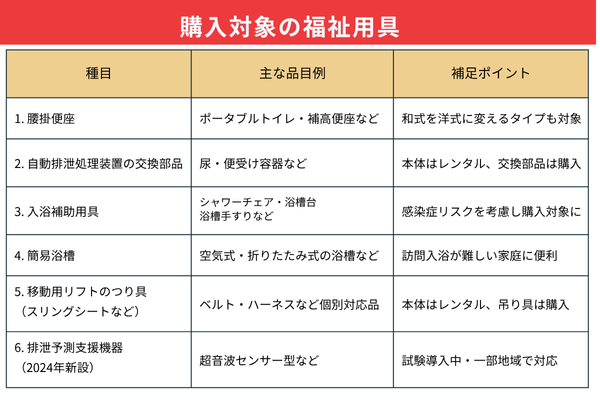 購入対象の福祉用具

| 種目 | 主な品目例 | 補足ポイント |
|---|---|---|
| 1. 腰掛便座 | ポータブルトイレ・補高便座など | 和式を洋式に変えるタイプも対象 |
| 2. 自動排泄処理装置の交換部品 | 尿・便受け容器など | 本体はレンタル、交換部品は購入 |
| 3. 入浴補助用具 | シャワーチェア・浴槽台 浴槽手すりなど | 感染症リスクを考慮し購入対象に |
| 4. 簡易浴槽 | 空気式・折りたたみ式の浴槽など | 訪問入浴が難しい家庭に便利 |
| 5. 移動用リフトのつり具（スリングシートなど） | ベルト・ハーネスなど個別対応品 | 本体はレンタル、吊り具は購入 |
| 6. 排泄予測支援機器（2024年新設） | 超音波センサー型など | 試験導入中・一部地域で対応 |